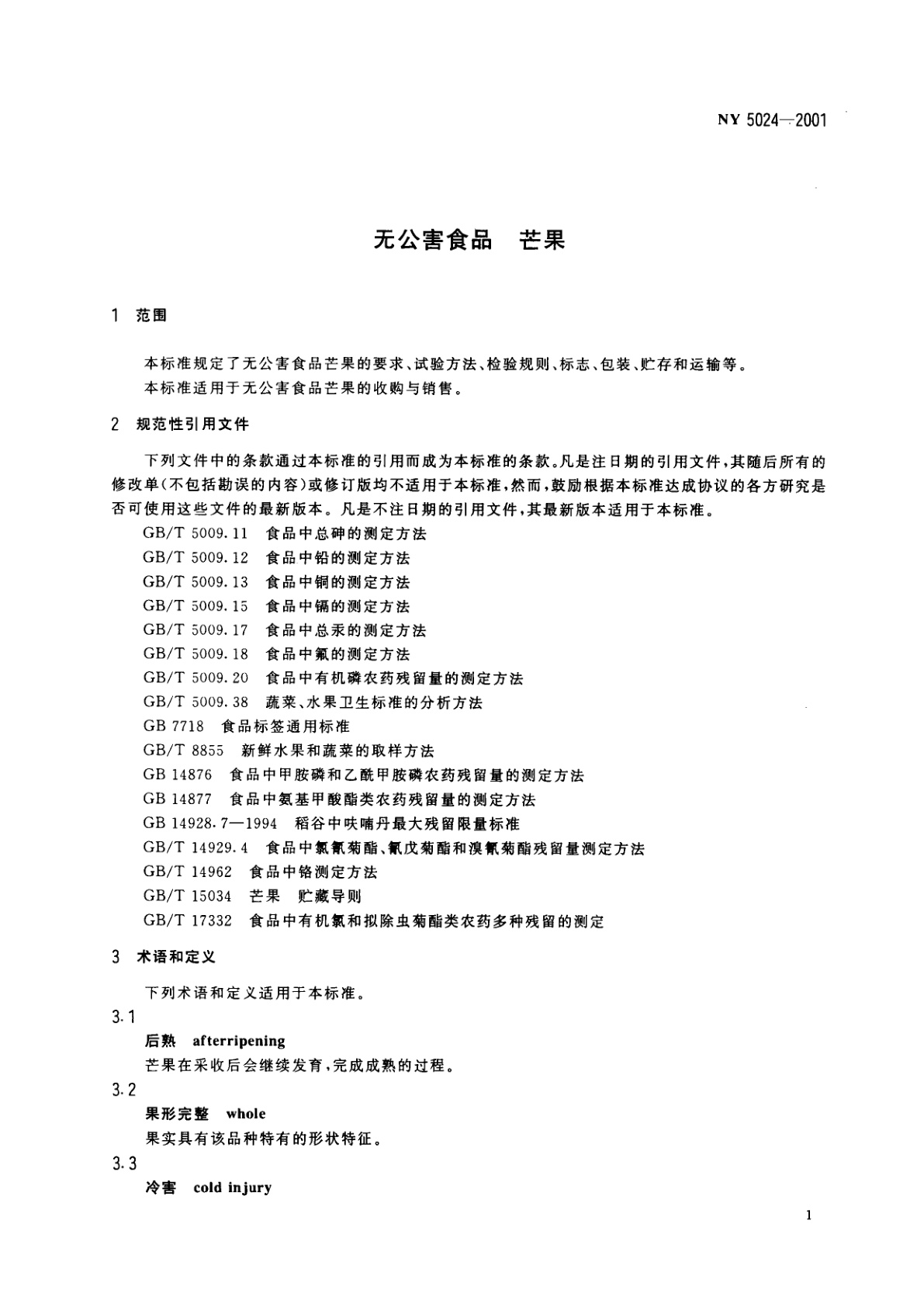 NY 5024—2001

无公害食品　芒果

1　范围

本标准规定了无公害食品芒果的要求、试验方法、检验规则、标志、包装、贮存和运输等。
本标准适用于无公害食品芒果的收购与销售。

2　规范性引用文件

下列文件中的条款通过本标准的引用而成为本标准的条款。凡是注日期的引用文件，其随后所有的修改单(不包括勘误的内容)或修订版均不适用于本标准，然而，鼓励根据本标准达成协议的各方研究是否可使用这些文件的最新版本。凡是不注日期的引用文件，其最新版本适用于本标准。

GB/T 5009.11　食品中总砷的测定方法
GB/T 5009.12　食品中铅的测定方法
GB/T 5009.13　食品中铜的测定方法
GB/T 5009.15　食品中镉的测定方法
GB/T 5009.17　食品中总汞的测定方法
GB/T 5009.18　食品中氟的测定方法
GB/T 5009.20　食品中有机磷农药残留量的测定方法
GB/T 5009.38　蔬菜、水果卫生标准的分析方法
GB 7718　食品标签通用标准
GB/T 8855　新鲜水果和蔬菜的取样方法
GB 14876　食品中甲胺磷和乙酰甲胺磷农药残留量的测定方法
GB 14877　食品中氨基甲酸酯类农药残留量的测定方法
GB 14928.7—1994　稻谷中呋喃丹最大残留限量标准
GB/T 14929.4　食品中氯氰菊酯、氰戊菊酯和溴氰菊酯残留量测定方法
GB/T 14962　食品中铬测定方法
GB/T 15034　芒果　贮藏导则
GB/T 17332　食品中有机氯和拟除虫菊酯类农药多种残留的测定

3　术语和定义

下列术语和定义适用于本标准。

3.1
后熟　afterripening
芒果在采收后会继续发育，完成成熟的过程。

3.2
果形完整　whole
果实具有该品种特有的形状特征。

3.3
冷害　cold injury

1